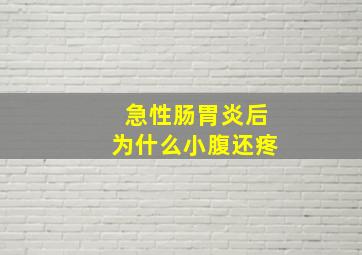 急性肠胃炎后
为什么小腹还疼